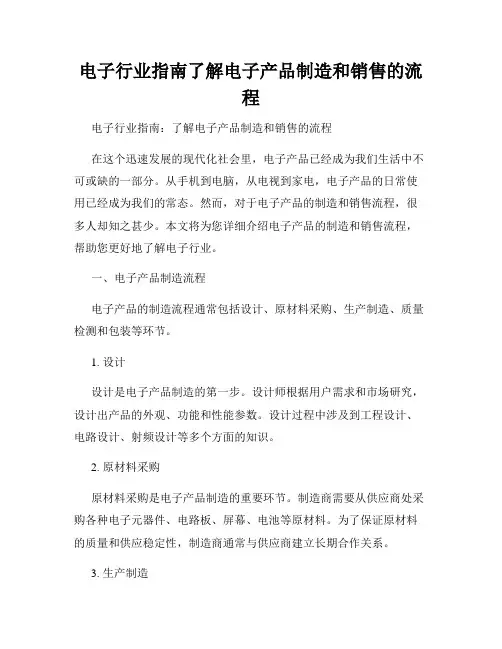 电子行业指南了解电子产品制造和销售的流程

电子行业指南：了解电子产品制造和销售的流程

在这个迅速发展的现代化社会里，电子产品已经成为我们生活中不可或缺的一部分。从手机到电脑，从电视到家电，电子产品的日常使用已经成为我们的常态。然而，对于电子产品的制造和销售流程，很多人却知之甚少。本文将为您详细介绍电子产品的制造和销售流程，帮助您更好地了解电子行业。

一、电子产品制造流程

电子产品的制造流程通常包括设计、原材料采购、生产制造、质量检测和包装等环节。

1. 设计

设计是电子产品制造的第一步。设计师根据用户需求和市场研究，设计出产品的外观、功能和性能参数。设计过程中涉及到工程设计、电路设计、射频设计等多个方面的知识。

2. 原材料采购

原材料采购是电子产品制造的重要环节。制造商需要从供应商处采购各种电子元器件、电路板、屏幕、电池等原材料。为了保证原材料的质量和供应稳定性，制造商通常与供应商建立长期合作关系。

3. 生产制造